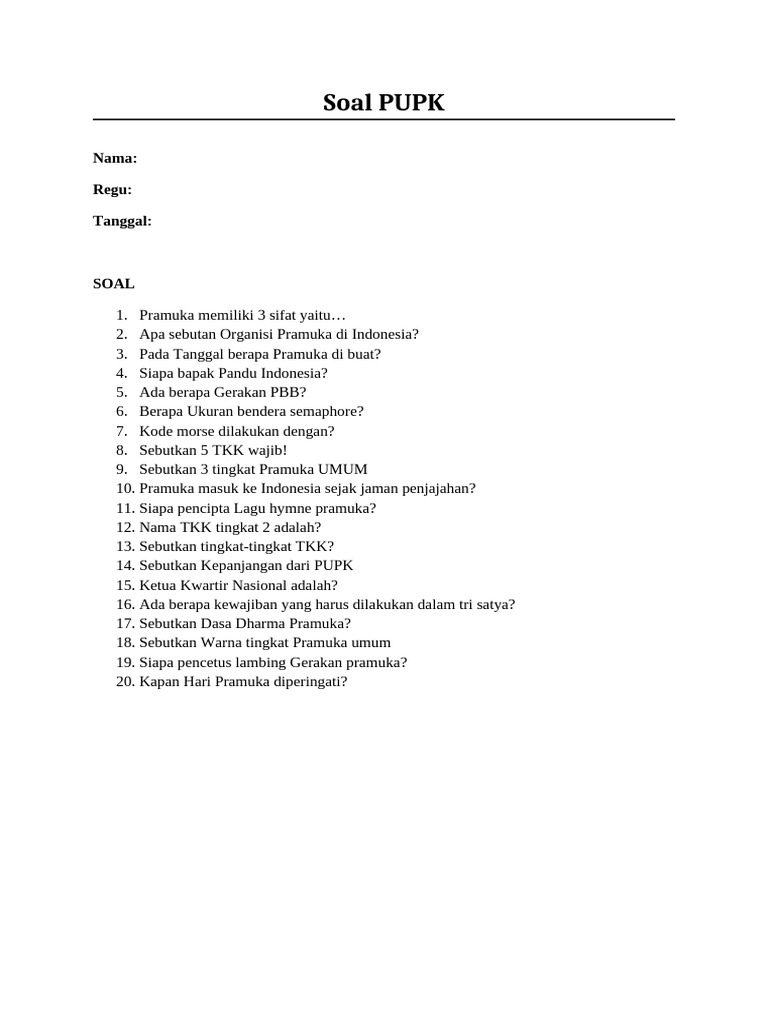 Soal PUPK

Nama:

Regu:

Tanggal:

SOAL

1. Pramuka memiliki 3 sifat yaitu…
2. Apa sebutan Organisi Pramuka di Indonesia?
3. Pada Tanggal berapa Pramuka di buat?
4. Siapa bapak Pandu Indonesia?
5. Ada berapa Gerakan PBB?
6. Berapa Ukuran bendera semaphore?
7. Kode morse dilakukan dengan?
8. Sebutkan 5 TKK wajib!
9. Sebutkan 3 tingkat Pramuka UMUM
10. Pramuka masuk ke Indonesia sejak jaman penjajahan?
11. Siapa pencipta Lagu hymne pramuka?
12. Nama TKK tingkat 2 adalah?
13. Sebutkan tingkat-tingkat TKK?
14. Sebutkan Kepanjangan dari PUPK
15. Ketua Kwartir Nasional adalah?
16. Ada berapa kewajiban yang harus dilakukan dalam tri satya?
17. Sebutkan Dasa Dharma Pramuka?
18. Sebutkan Warna tingkat Pramuka umum
19. Siapa pencetus lambing Gerakan pramuka?
20. Kapan Hari Pramuka diperingati?